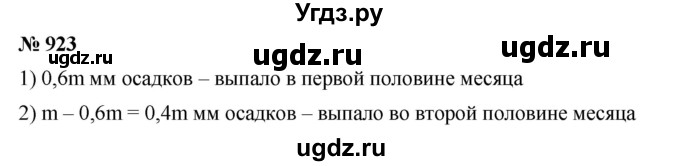 Угдз.ру

№ 923

ugdz.ru ugdz.ru ugdz.ru

1) 0,6m мм осадков – выпало в первой половине месяца

2) m – 0,6m = 0,4m мм осадков – выпало во второй половине месяца

ugdz.ru